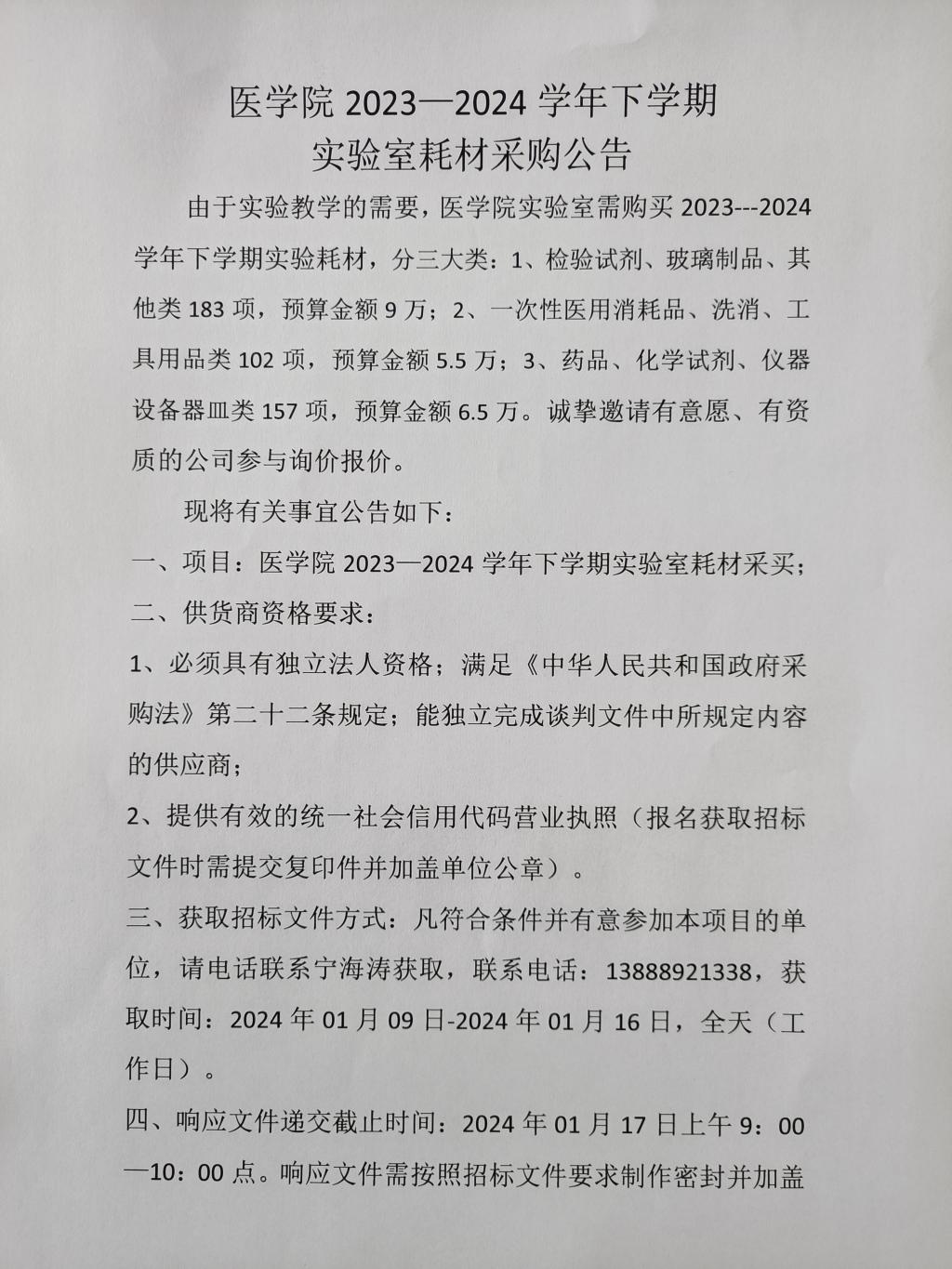 医学院 2023—2024 学年下学期
实验室耗材采购公告

由于实验教学的需要，医学院实验室需购买 2023---2024 学年下学期实验耗材，分三大类：1、检验试剂、玻璃制品、其他类 183 项，预算金额 9 万；2、一次性医用消耗品、洗消、工具用品类 102 项，预算金额 5.5 万；3、药品、化学试剂、仪器设备器皿类 157 项，预算金额 6.5 万。诚挚邀请有意愿、有资质的公司参与询价报价。

现将有关事宜公告如下：

一、项目：医学院 2023—2024 学年下学期实验室耗材采买；

二、供货商资格要求：

1、必须具有独立法人资格；满足《中华人民共和国政府采购法》第二十二条规定；能独立完成谈判文件中所规定内容的供应商；

2、提供有效的统一社会信用代码营业执照（报名获取招标文件时需提交复印件并加盖单位公章）。

三、获取招标文件方式：凡符合条件并有意参加本项目的单位，请电话联系宁海涛获取，联系电话：13888921338，获取时间：2024 年 01 月 09 日-2024 年 01 月 16 日，全天（工作日）。

四、响应文件递交截止时间：2024 年 01 月 17 日上午 9：00—10：00 点。响应文件需按照招标文件要求制作密封并加盖